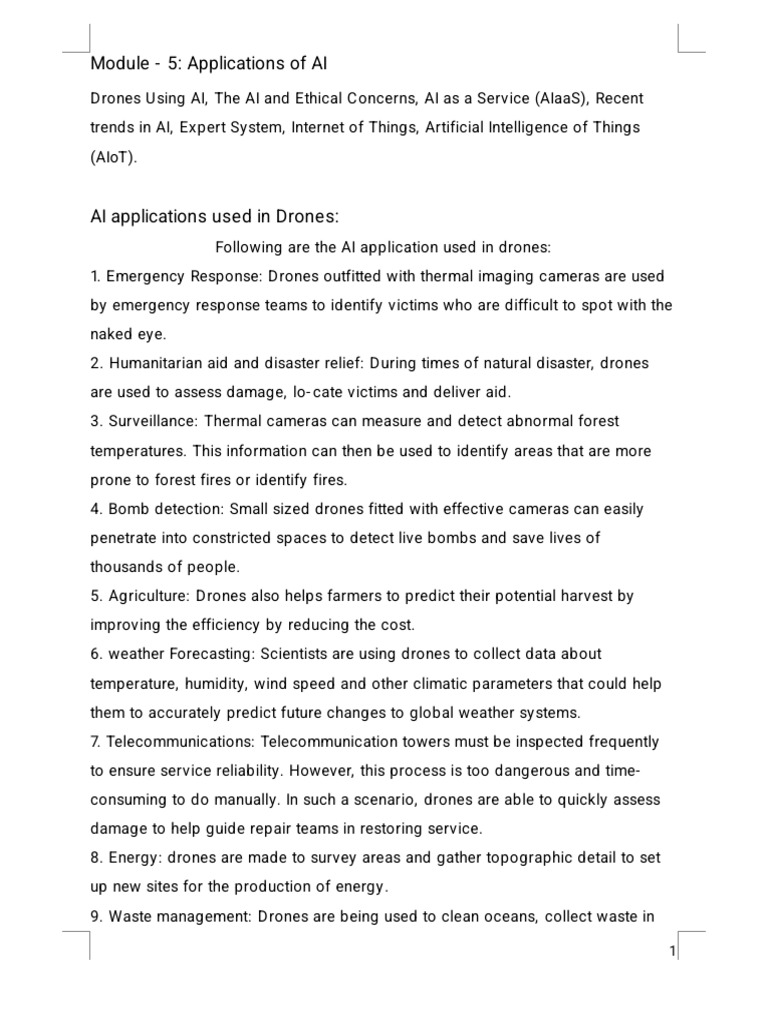 Module - 5: Applications of AI

Drones Using AI, The AI and Ethical Concerns, AI as a Service (AIaaS), Recent trends in AI, Expert System, Internet of Things, Artificial Intelligence of Things (AIoT).

AI applications used in Drones:

Following are the AI application used in drones:

1. Emergency Response: Drones outfitted with thermal imaging cameras are used by emergency response teams to identify victims who are difficult to spot with the naked eye.

2. Humanitarian aid and disaster relief: During times of natural disaster, drones are used to assess damage, lo-cate victims and deliver aid.

3. Surveillance: Thermal cameras can measure and detect abnormal forest temperatures. This information can then be used to identify areas that are more prone to forest fires or identify fires.

4. Bomb detection: Small sized drones fitted with effective cameras can easily penetrate into constricted spaces to detect live bombs and save lives of thousands of people.

5. Agriculture: Drones also helps farmers to predict their potential harvest by improving the efficiency by reducing the cost.

6. weather Forecasting: Scientists are using drones to collect data about temperature, humidity, wind speed and other climatic parameters that could help them to accurately predict future changes to global weather systems.

7. Telecommunications: Telecommunication towers must be inspected frequently to ensure service reliability. However, this process is too dangerous and time-consuming to do manually. In such a scenario, drones are able to quickly assess damage to help guide repair teams in restoring service.

8. Energy: drones are made to survey areas and gather topographic detail to set up new sites for the production of energy.

9. Waste management: Drones are being used to clean oceans, collect waste in

1